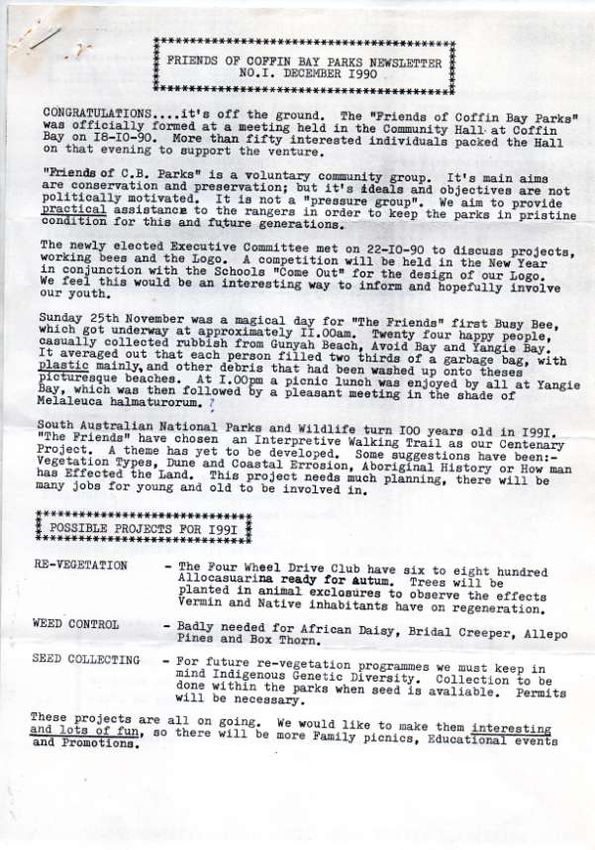 FRIENDS OF COFFIN BAY PARKS NEWSLETTER
NO.I. DECEMBER I990

CONGRATULATIONS....it's off the ground. The "Friends of Coffin Bay Parks" was officially formed at a meeting held in the Community Hall at Coffin Bay on I8-I0-90. More than fifty interested individuals packed the Hall on that evening to support the venture.

"Friends of C.B. Parks" is a voluntary community group. It's main aims are conservation and preservation; but it's ideals and objectives are not politically motivated. It is not a "pressure group". We aim to provide practical assistance to the rangers in order to keep the parks in pristine condition for this and future generations.

The newly elected Executive Committee met on 22-I0-90 to discuss projects, working bees and the Logo. A competition will be held in the New Year in conjunction with the Schools "Come Out" for the design of our Logo. We feel this would be an interesting way to inform and hopefully involve our youth.

Sunday 25th November was a magical day for "The Friends" first Busy Bee, which got underway at approximately II.00am. Twenty four happy people, casually collected rubbish from Gunyah Beach, Avoid Bay and Yangie Bay. It averaged out that each person filled two thirds of a garbage bag, with plastic mainly, and other debris that had been washed up onto theses picturesque beaches. At I.00pm a picnic lunch was enjoyed by all at Yangie Bay, which was then followed by a pleasant meeting in the shade of Melaleuca halmaturorum.

South Australian National Parks and Wildlife turn I00 years old in I99I. "The Friends" have chosen an Interpretive Walking Trail as our Centenary Project. A theme has yet to be developed. Some suggestions have been:- Vegetation Types, Dune and Coastal Errosion, Aboriginal History or How man has Effected the Land. This project needs much planning, there will be many jobs for young and old to be involved in.

POSSIBLE PROJECTS FOR I99I

RE-VEGETATION - The Four Wheel Drive Club have six to eight hundred Allocasuarina ready for autum. Trees will be planted in animal exclosures to observe the effects Vermin and Native inhabitants have on regeneration.

WEED CONTROL - Badly needed for African Daisy, Bridal Creeper, Allepo Pines and Box Thorn.

SEED COLLECTING - For future re-vegetation programmes we must keep in mind Indigenous Genetic Diversity. Collection to be done within the parks when seed is avaliable. Permits will be necessary.

These projects are all on going. We would like to make them interesting and lots of fun, so there will be more Family picnics, Educational events and Promotions.